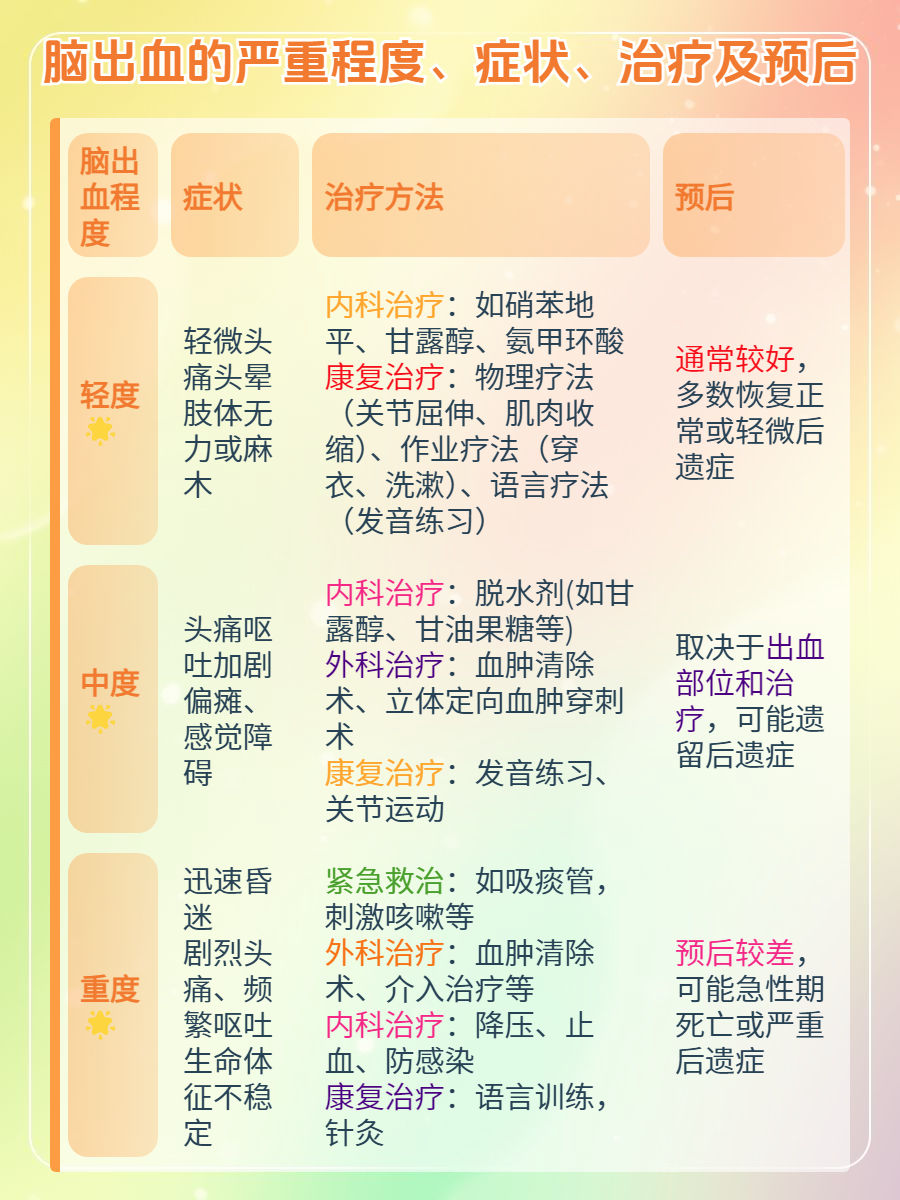 脑出血的严重程度、症状、治疗及预后

| 脑出血程度 | 症状 | 治疗方法 | 预后 |
|---|---|---|---|
| 轻度 | 轻微头痛头晕肢体无力或麻木 | 内科治疗：如硝苯地平、甘露醇、氨甲环酸 康复治疗：物理疗法（关节屈伸、肌肉收缩）、作业疗法（穿衣、洗漱）、语言疗法（发音练习） | 通常较好，多数恢复正常或轻微后遗症 |
| 中度 | 头痛呕吐加剧偏瘫、感觉障碍 | 内科治疗：脱水剂(如甘露醇、甘油果糖等) 外科治疗：血肿清除术、立体定向血肿穿刺术 康复治疗：发音练习、关节运动 | 取决于出血部位和治疗，可能遗留后遗症 |
| 重度 | 迅速昏迷 剧烈头痛、频繁呕吐 生命体征不稳定 | 紧急救治：如吸痰管，刺激咳嗽等 外科治疗：血肿清除术、介入治疗等 内科治疗：降压、止血、防感染 康复治疗：语言训练，针灸 | 预后较差，可能急性期死亡或严重后遗症 |